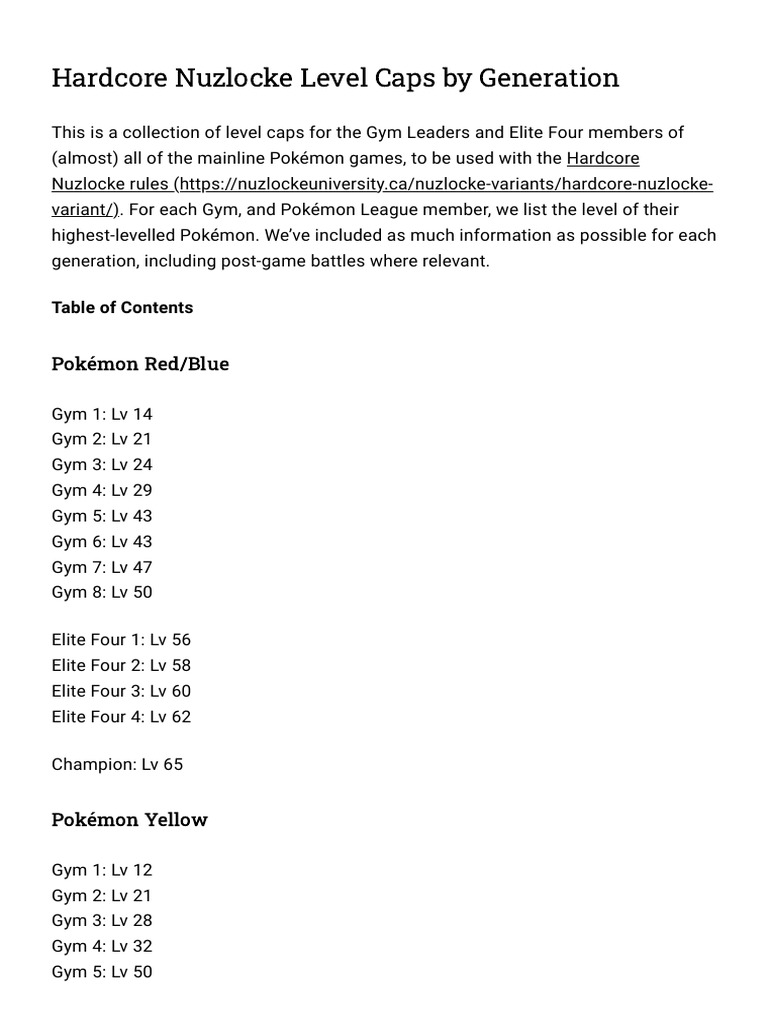 Hardcore Nuzlocke Level Caps by Generation

This is a collection of level caps for the Gym Leaders and Elite Four members of (almost) all of the mainline Pokémon games, to be used with the Hardcore Nuzlocke rules (https://nuzlockeuniversity.ca/nuzlocke-variants/hardcore-nuzlocke-variant/). For each Gym, and Pokémon League member, we list the level of their highest-levelled Pokémon. We've included as much information as possible for each generation, including post-game battles where relevant.

Table of Contents

Pokémon Red/Blue

Gym 1: Lv 14
Gym 2: Lv 21
Gym 3: Lv 24
Gym 4: Lv 29
Gym 5: Lv 43
Gym 6: Lv 43
Gym 7: Lv 47
Gym 8: Lv 50

Elite Four 1: Lv 56
Elite Four 2: Lv 58
Elite Four 3: Lv 60
Elite Four 4: Lv 62

Champion: Lv 65

Pokémon Yellow

Gym 1: Lv 12
Gym 2: Lv 21
Gym 3: Lv 28
Gym 4: Lv 32
Gym 5: Lv 50